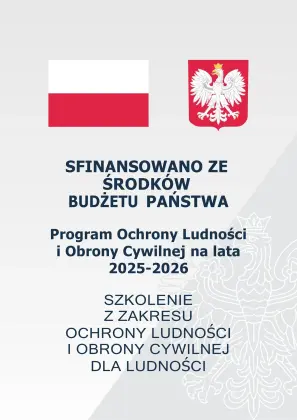 SFINANSOWANO ZE ŚRODKÓW BUDŻETU PAŃSTWA

Program Ochrony Ludności i Obrony Cywilnej na lata 2025-2026

SZKOLENIE Z ZAKRESU OCHRONY LUDNOŚCI I OBRONY CYWILNEJ DLA LUDNOŚCI